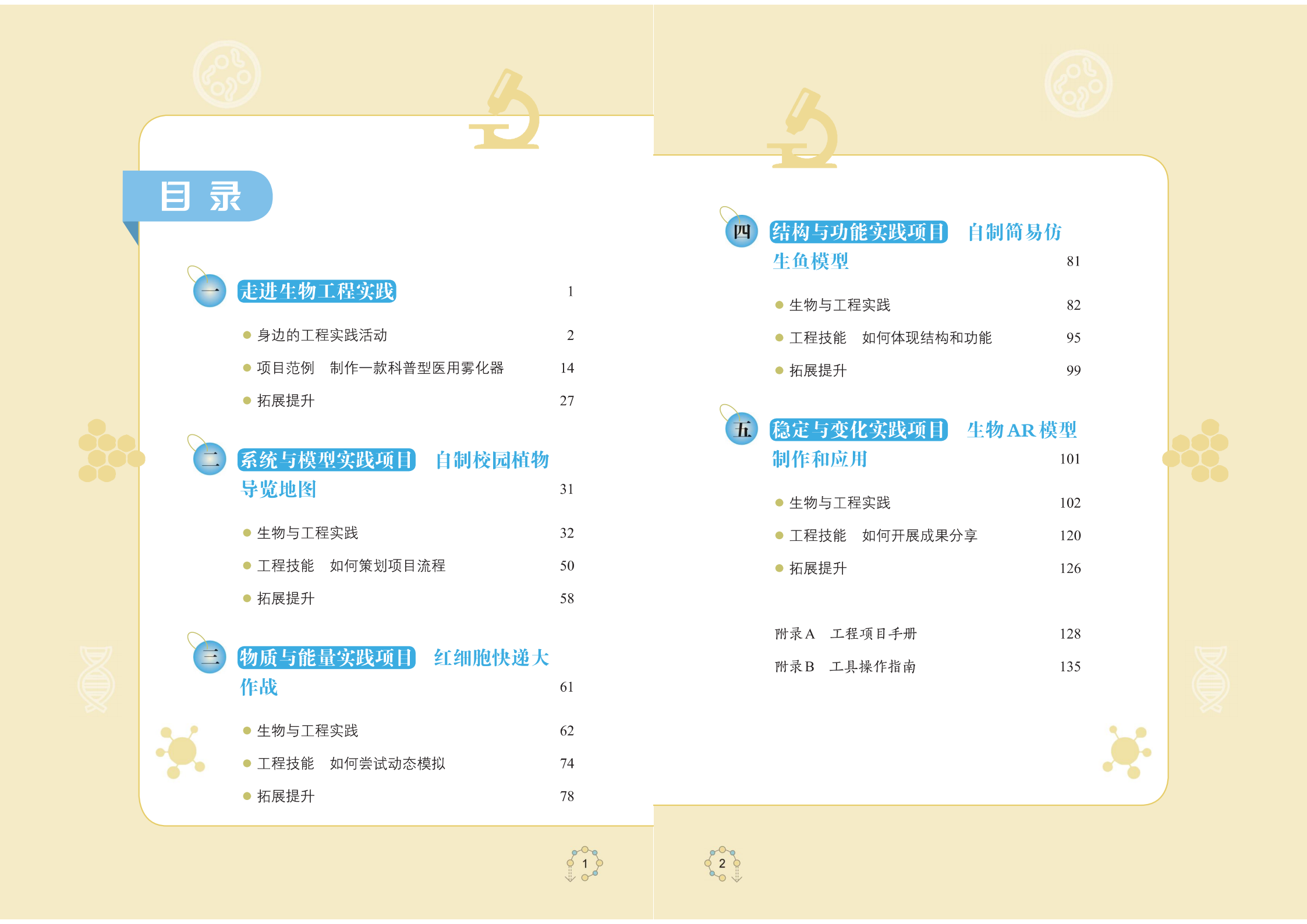 目录

一 走进生物工程实践 1

• 身边的工程实践活动 2

• 项目范例 制作一款科普型医用雾化器 14

• 拓展提升 27

二 系统与模型实践项目 自制校园植物导览地图 31

• 生物与工程实践 32

• 工程技能 如何策划项目流程 50

• 拓展提升 58

三 物质与能量实践项目 红细胞快递大作战 61

• 生物与工程实践 62

• 工程技能 如何尝试动态模拟 74

• 拓展提升 78

1

四 结构与功能实践项目 自制简易仿生鱼模型 81

• 生物与工程实践 82

• 工程技能 如何体现结构和功能 95

• 拓展提升 99

五 稳定与变化实践项目 生物AR模型制作和应用 101

• 生物与工程实践 102

• 工程技能 如何开展成果分享 120

• 拓展提升 126

附录A 工程项目手册 128

附录B 工具操作指南 135

2